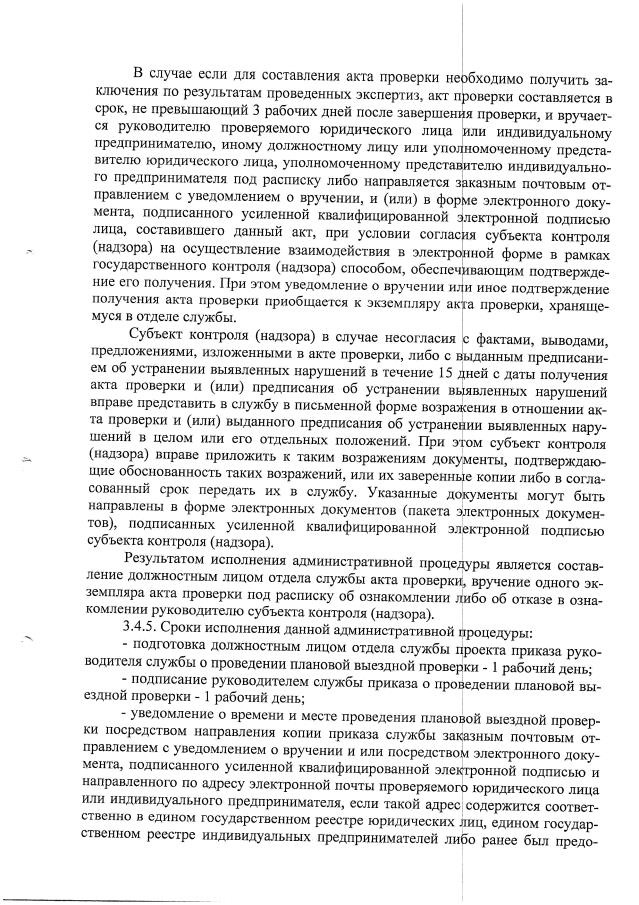 В случае если для составления акта проверки необходимо получить заключения по результатам проведенных экспертиз, акт проверки составляется в срок, не превышающий 3 рабочих дней после завершения проверки, и вручается руководителю проверяемого юридического лица или индивидуальному предпринимателю, иному должностному лицу или уполномоченному представителю юридического лица, уполномоченному представителю индивидуального предпринимателя под расписку либо направляется заказным почтовым отправлением с уведомлением о вручении, и (или) в форме электронного документа, подписанного усиленной квалифицированной электронной подписью лица, составившего данный акт, при условии согласия субъекта контроля (надзора) на осуществление взаимодействия в электронной форме в рамках государственного контроля (надзора) способом, обеспечивающим подтверждение его получения. При этом уведомление о вручении или иное подтверждение получения акта проверки приобщается к экземпляру акта проверки, хранящемуся в отделе службы.

Субъект контроля (надзора) в случае несогласия с фактами, выводами, предложениями, изложенными в акте проверки, либо с выданным предписанием об устранении выявленных нарушений в течение 15 дней с даты получения акта проверки и (или) предписания об устранении выявленных нарушений вправе представить в службу в письменной форме возражения в отношении акта проверки и (или) выданного предписания об устранении выявленных нарушений в целом или его отдельных положений. При этом субъект контроля (надзора) вправе приложить к таким возражениям документы, подтверждающие обоснованность таких возражений, или их заверенные копии либо в согласованный срок передать их в службу. Указанные документы могут быть направлены в форме электронных документов (пакета электронных документов), подписанных усиленной квалифицированной электронной подписью субъекта контроля (надзора).

Результатом исполнения административной процедуры является составление должностным лицом отдела службы акта проверки, вручение одного экземпляра акта проверки под расписку об ознакомлении либо об отказе в ознакомлении руководителю субъекта контроля (надзора).

3.4.5. Сроки исполнения данной административной процедуры:

- подготовка должностным лицом отдела службы проекта приказа руководителя службы о проведении плановой выездной проверки - 1 рабочий день;

- подписание руководителем службы приказа о проведении плановой выездной проверки - 1 рабочий день;

- уведомление о времени и месте проведения плановой выездной проверки посредством направления копии приказа службы заказным почтовым отправлением с уведомлением о вручении и или посредством электронного документа, подписанного усиленной квалифицированной электронной подписью и направленного по адресу электронной почты проверяемого юридического лица или индивидуального предпринимателя, если такой адрес содержится соответственно в едином государственном реестре юридических лиц, едином государственном реестре индивидуальных предпринимателей либо ранее был предо-